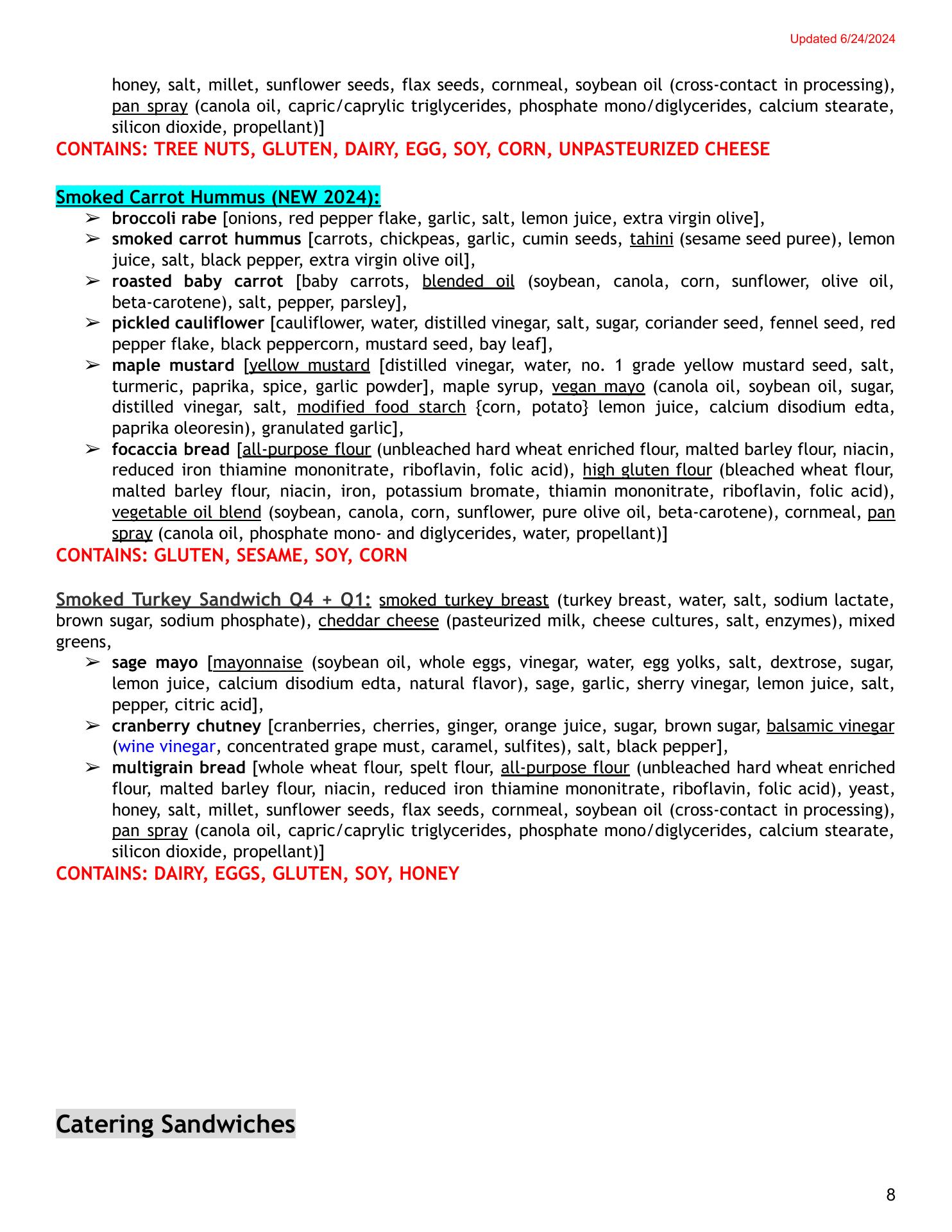 Updated 6/24/2024

honey, salt, millet, sunflower seeds, flax seeds, cornmeal, soybean oil (cross-contact in processing), pan spray (canola oil, capric/caprylic triglycerides, phosphate mono/diglycerides, calcium stearate, silicon dioxide, propellant)]
CONTAINS: TREE NUTS, GLUTEN, DAIRY, EGG, SOY, CORN, UNPASTEURIZED CHEESE

Smoked Carrot Hummus (NEW 2024):
➢ broccoli rabe [onions, red pepper flake, garlic, salt, lemon juice, extra virgin olive],
➢ smoked carrot hummus [carrots, chickpeas, garlic, cumin seeds, tahini (sesame seed puree), lemon juice, salt, black pepper, extra virgin olive oil],
➢ roasted baby carrot [baby carrots, blended oil (soybean, canola, corn, sunflower, olive oil, beta-carotene), salt, pepper, parsley],
➢ pickled cauliflower [cauliflower, water, distilled vinegar, salt, sugar, coriander seed, fennel seed, red pepper flake, black peppercorn, mustard seed, bay leaf],
➢ maple mustard [yellow mustard [distilled vinegar, water, no. 1 grade yellow mustard seed, salt, turmeric, paprika, spice, garlic powder], maple syrup, vegan mayo (canola oil, soybean oil, sugar, distilled vinegar, salt, modified food starch {corn, potato} lemon juice, calcium disodium edta, paprika oleoresin), granulated garlic],
➢ focaccia bread [all-purpose flour (unbleached hard wheat enriched flour, malted barley flour, niacin, reduced iron thiamine mononitrate, riboflavin, folic acid), high gluten flour (bleached wheat flour, malted barley flour, niacin, iron, potassium bromate, thiamin mononitrate, riboflavin, folic acid), vegetable oil blend (soybean, canola, corn, sunflower, pure olive oil, beta-carotene), cornmeal, pan spray (canola oil, phosphate mono- and diglycerides, water, propellant)]
CONTAINS: GLUTEN, SESAME, SOY, CORN

Smoked Turkey Sandwich Q4 + Q1: smoked turkey breast (turkey breast, water, salt, sodium lactate, brown sugar, sodium phosphate), cheddar cheese (pasteurized milk, cheese cultures, salt, enzymes), mixed greens,
➢ sage mayo [mayonnaise (soybean oil, whole eggs, vinegar, water, egg yolks, salt, dextrose, sugar, lemon juice, calcium disodium edta, natural flavor), sage, garlic, sherry vinegar, lemon juice, salt, pepper, citric acid],
➢ cranberry chutney [cranberries, cherries, ginger, orange juice, sugar, brown sugar, balsamic vinegar (wine vinegar, concentrated grape must, caramel, sulfites), salt, black pepper],
➢ multigrain bread [whole wheat flour, spelt flour, all-purpose flour (unbleached hard wheat enriched flour, malted barley flour, niacin, reduced iron thiamine mononitrate, riboflavin, folic acid), yeast, honey, salt, millet, sunflower seeds, flax seeds, cornmeal, soybean oil (cross-contact in processing), pan spray (canola oil, capric/caprylic triglycerides, phosphate mono/diglycerides, calcium stearate, silicon dioxide, propellant)]
CONTAINS: DAIRY, EGGS, GLUTEN, SOY, HONEY

Catering Sandwiches

8